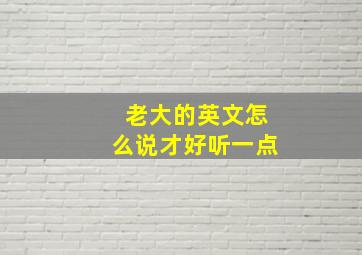 老大的英文怎么说才好听一点